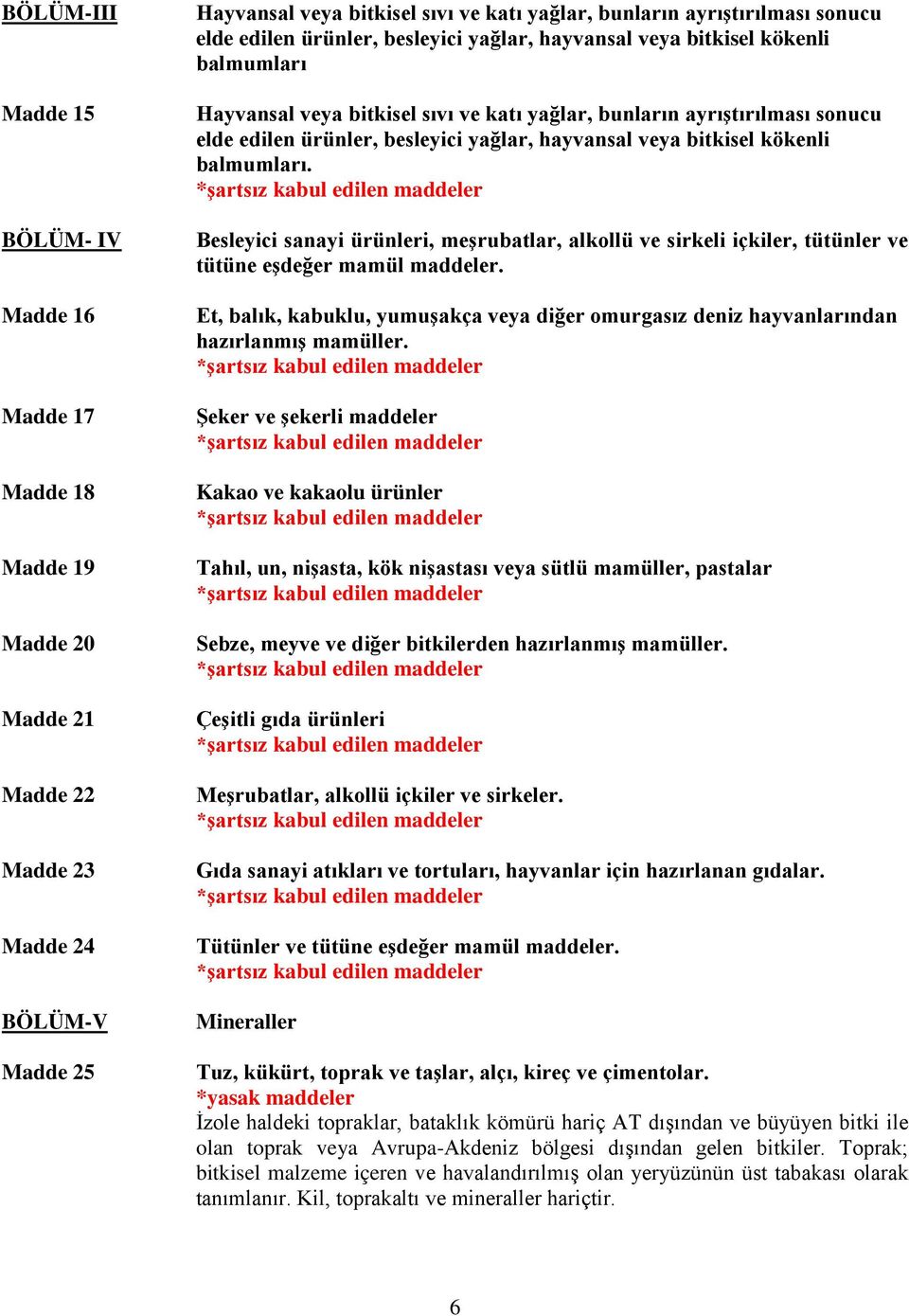 BÖLÜM-III Hayvansal veya bitkisel sıvı ve katı yağlar, bunların ayrıştırılması sonucu elde edilen ürünler, besleyici yağlar, hayvansal veya bitkisel kökenli balmumları

Madde 15 Hayvansal veya bitkisel sıvı ve katı yağlar, bunların ayrıştırılması sonucu elde edilen ürünler, besleyici yağlar, hayvansal veya bitkisel kökenli balmumları.
*şartsız kabul edilen maddeler

BÖLÜM- IV Besleyici sanayi ürünleri, meşrubatlar, alkollü ve sirkeli içkiler, tütünler ve tütüne eşdeğer mamül maddeler.

Madde 16 Et, balık, kabuklu, yumuşakça veya diğer omurgasız deniz hayvanlarından hazırlanmış mamüller.
*şartsız kabul edilen maddeler

Madde 17 Şeker ve şekerli maddeler
*şartsız kabul edilen maddeler

Madde 18 Kakao ve kakaolu ürünler
*şartsız kabul edilen maddeler

Madde 19 Tahıl, un, nişasta, kök nişastası veya sütlü mamüller, pastalar
*şartsız kabul edilen maddeler

Madde 20 Sebze, meyve ve diğer bitkilerden hazırlanmış mamüller.
*şartsız kabul edilen maddeler

Madde 21 Çeşitli gıda ürünleri
*şartsız kabul edilen maddeler

Madde 22 Meşrubatlar, alkollü içkiler ve sirkeler.
*şartsız kabul edilen maddeler

Madde 23 Gıda sanayi atıkları ve tortuları, hayvanlar için hazırlanan gıdalar.
*şartsız kabul edilen maddeler

Madde 24 Tütünler ve tütüne eşdeğer mamül maddeler.
*şartsız kabul edilen maddeler

BÖLÜM-V Mineraller

Madde 25 Tuz, kükürt, toprak ve taşlar, alçı, kireç ve çimentolar.
*yasak maddeler
İzole haldeki topraklar, bataklık kömürü hariç AT dışından ve büyüyen bitki ile olan toprak veya Avrupa-Akdeniz bölgesi dışından gelen bitkiler. Toprak; bitkisel malzeme içeren ve havalandırılmış olan yeryüzünün üst tabakası olarak tanımlanır. Kil, toprakaltı ve mineraller hariçtir.

6